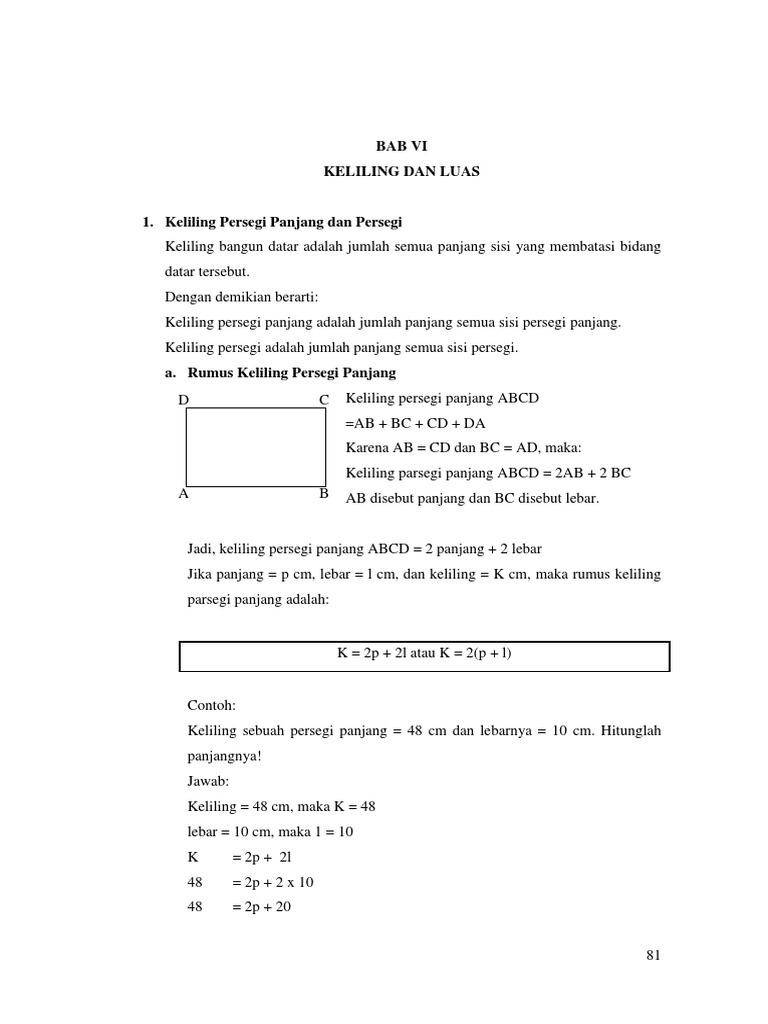 BAB VI
KELILING DAN LUAS

1. Keliling Persegi Panjang dan Persegi

Keliling bangun datar adalah jumlah semua panjang sisi yang membatasi bidang datar tersebut.

Dengan demikian berarti:

Keliling persegi panjang adalah jumlah panjang semua sisi persegi panjang.

Keliling persegi adalah jumlah panjang semua sisi persegi.

a. Rumus Keliling Persegi Panjang

D C A B

Keliling persegi panjang ABCD

=AB + BC + CD + DA

Karena AB = CD dan BC = AD, maka:

Keliling parsegi panjang ABCD = 2AB + 2 BC

AB disebut panjang dan BC disebut lebar.

Jadi, keliling persegi panjang ABCD = 2 panjang + 2 lebar

Jika panjang = p cm, lebar = l cm, dan keliling = K cm, maka rumus keliling parsegi panjang adalah:

K = 2p + 2l atau K = 2(p + l)

Contoh:

Keliling sebuah persegi panjang = 48 cm dan lebarnya = 10 cm. Hitunglah panjangnya!

Jawab:

Keliling = 48 cm, maka K = 48

lebar = 10 cm, maka 1 = 10

K = 2p + 2l

48 = 2p + 2 x 10

48 = 2p + 20

81